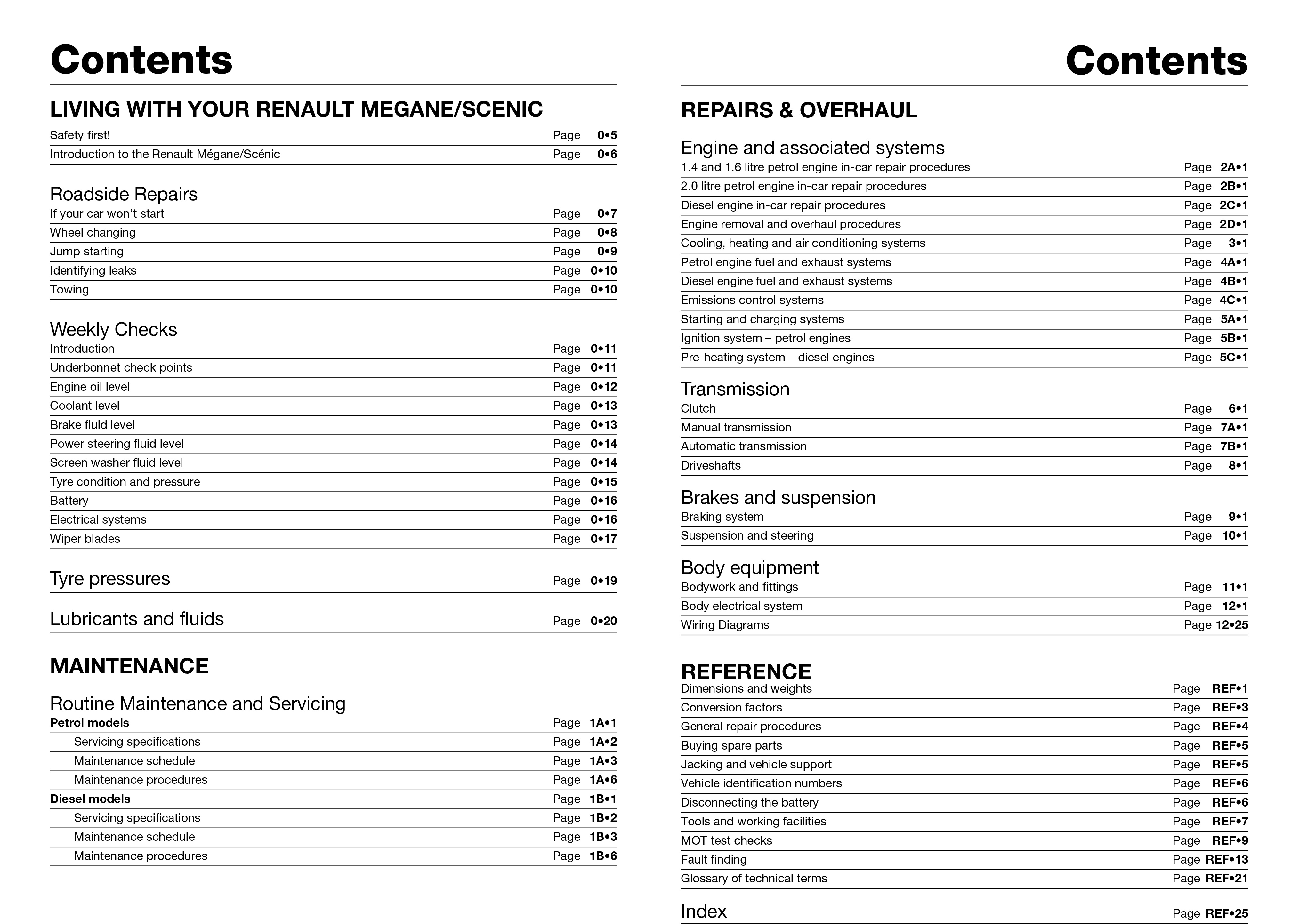 Contents

LIVING WITH YOUR RENAULT MEGANE/SCENIC

Safety first! Page 0•5
Introduction to the Renault Mégane/Scénic Page 0•6

Roadside Repairs
If your car won't start Page 0•7
Wheel changing Page 0•8
Jump starting Page 0•9
Identifying leaks Page 0•10
Towing Page 0•10

Weekly Checks
Introduction Page 0•11
Underbonnet check points Page 0•11
Engine oil level Page 0•12
Coolant level Page 0•13
Brake fluid level Page 0•13
Power steering fluid level Page 0•14
Screen washer fluid level Page 0•14
Tyre condition and pressure Page 0•15
Battery Page 0•16
Electrical systems Page 0•16
Wiper blades Page 0•17

Tyre pressures Page 0•19

Lubricants and fluids Page 0•20

MAINTENANCE

Routine Maintenance and Servicing
Petrol models Page 1A•1
Servicing specifications Page 1A•2
Maintenance schedule Page 1A•3
Maintenance procedures Page 1A•6
Diesel models Page 1B•1
Servicing specifications Page 1B•2
Maintenance schedule Page 1B•3
Maintenance procedures Page 1B•6

Contents

REPAIRS & OVERHAUL

Engine and associated systems
1.4 and 1.6 litre petrol engine in-car repair procedures Page 2A•1
2.0 litre petrol engine in-car repair procedures Page 2B•1
Diesel engine in-car repair procedures Page 2C•1
Engine removal and overhaul procedures Page 2D•1
Cooling, heating and air conditioning systems Page 3•1
Petrol engine fuel and exhaust systems Page 4A•1
Diesel engine fuel and exhaust systems Page 4B•1
Emissions control systems Page 4C•1
Starting and charging systems Page 5A•1
Ignition system – petrol engines Page 5B•1
Pre-heating system – diesel engines Page 5C•1

Transmission
Clutch Page 6•1
Manual transmission Page 7A•1
Automatic transmission Page 7B•1
Driveshafts Page 8•1

Brakes and suspension
Braking system Page 9•1
Suspension and steering Page 10•1

Body equipment
Bodywork and fittings Page 11•1
Body electrical system Page 12•1
Wiring Diagrams Page 12•25

REFERENCE
Dimensions and weights Page REF•1
Conversion factors Page REF•3
General repair procedures Page REF•4
Buying spare parts Page REF•5
Jacking and vehicle support Page REF•5
Vehicle identification numbers Page REF•6
Disconnecting the battery Page REF•6
Tools and working facilities Page REF•7
MOT test checks Page REF•9
Fault finding Page REF•13
Glossary of technical terms Page REF•21

Index Page REF•25